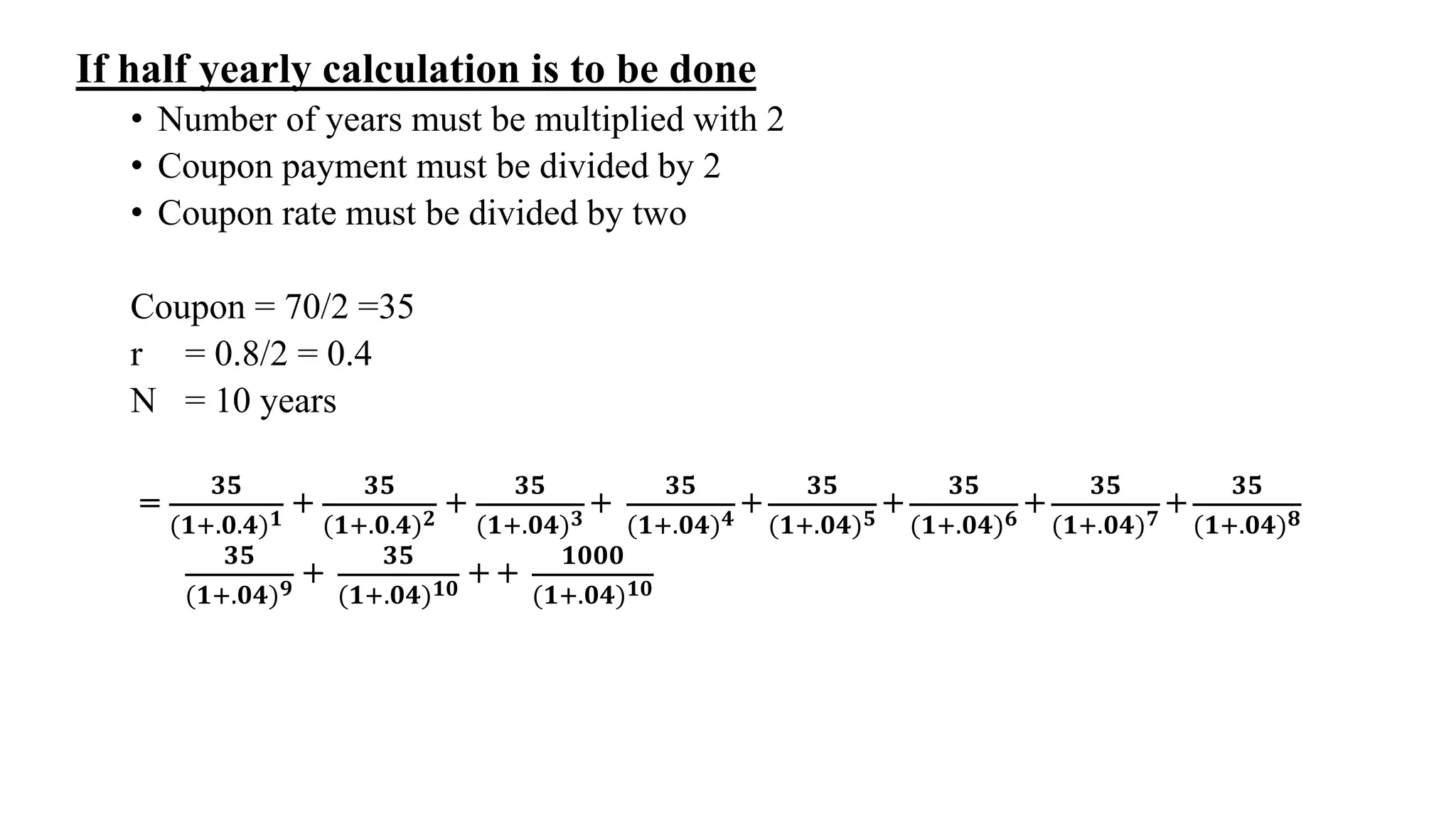 If half yearly calculation is to be done

• Number of years must be multiplied with 2
• Coupon payment must be divided by 2
• Coupon rate must be divided by two

Coupon = 70/2 =35
r = 0.8/2 = 0.4
N = 10 years

$= \frac{35}{(1+.0.4)^1} + \frac{35}{(1+.0.4)^2} + \frac{35}{(1+.04)^3} + \frac{35}{(1+.04)^4} + \frac{35}{(1+.04)^5} + \frac{35}{(1+.04)^6} + \frac{35}{(1+.04)^7} + \frac{35}{(1+.04)^8}$
$\frac{35}{(1+.04)^9} + \frac{35}{(1+.04)^{10}} + + \frac{1000}{(1+.04)^{10}}$